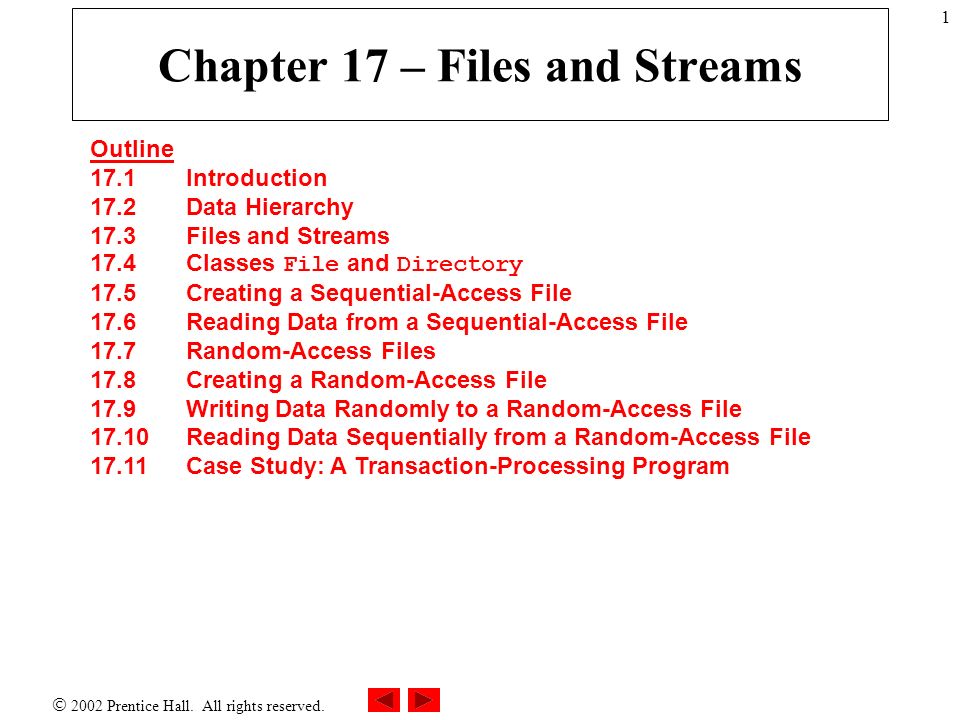 1

Chapter 17 – Files and Streams

Outline
17.1 Introduction
17.2 Data Hierarchy
17.3 Files and Streams
17.4 Classes File and Directory
17.5 Creating a Sequential-Access File
17.6 Reading Data from a Sequential-Access File
17.7 Random-Access Files
17.8 Creating a Random-Access File
17.9 Writing Data Randomly to a Random-Access File
17.10 Reading Data Sequentially from a Random-Access File
17.11 Case Study: A Transaction-Processing Program

© 2002 Prentice Hall. All rights reserved.